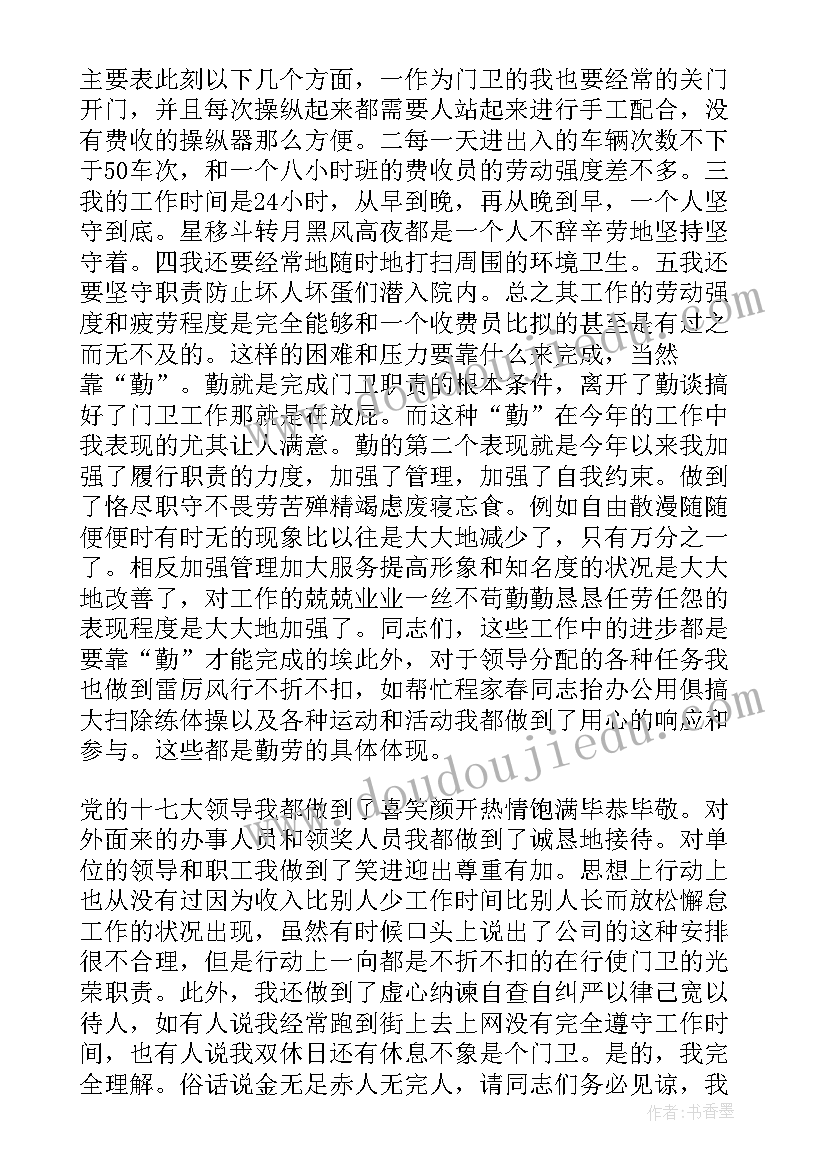 主要表此刻以下几个方面，一作为门卫的我也要经常的关门开门，并且每次操纵起来都需要人站起来进行手工配合，没有费收的操纵器那么方便。二每一天进出入的车辆次数不下于50车次，和一个八小时班的费收员的劳动强度差不多。三我的工作时间是24小时，从早到晚，再从晚到早，一个人坚守到底。星移斗转月黑风高夜都是一个人不辞辛劳地坚持坚守着。四我还要经常地随时地打扫周围的环境卫生。五我还要坚守职责防止坏人坏蛋们潜入院内。总之其工作的劳动强度和疲劳程度是完全能够和一个收费员比拟的甚至是有过之而无不及的。这样的困难和压力要靠什么来完成，当然靠“勤”。勤就是完成门卫职责的根本条件，离开了勤谈搞好了门卫工作那就是在放屁。而这种“勤”在今年的工作中我表现的尤其让人满意。勤的第二个表现就是今年以来我加强了履行职责的力度，加强了管理，加强了自我约束。做到了恪尽职守不畏劳苦殚精竭虑废寝忘食。例如自由散漫随随便便时有时无的现象比以往是大大地减少了，只有万分之一了。相反加强管理加大服务提高形象和知名度的状况是大大地改善了，对工作的兢兢业业一丝不苟勤勤恳恳任劳任怨的表现程度是大大地加强了。同志们，这些工作中的进步都是要靠“勤”才能完成的埃此外，对于领导分配的各种任务我也做到雷厉风行不折不扣，如帮忙程家春同志抬办公用俱搞大扫除练体操以及各种运动和活动我都做到了用心的响应和参与。这些都是勤劳的具体体现。

党的十七大领导我都做到了喜笑颜开热情饱满毕恭毕敬。对外面来的办事人员和领奖人员我都做到了诚恳地接待。对单位的领导和职工我做到了笑进迎出尊重有加。思想上行动上也从没有过因为收入比别人少工作时间比别人长而放松懈怠工作的状况出现，虽然有时候口头上说出了公司的这种安排很不合理，但是行动上一向都是不折不扣的在行使门卫的光荣职责。此外，我还做到了虚心纳谏自查自纠严以律己宽以待人，如有人说我经常跑到街上去上网没有完全遵守工作时间，也有人说我双休日还有休息不象是个门卫。是的，我完全理解。俗话说金无足赤人无完人，请同志们务必见谅，我

www.doudoujiedu.com

作者：书香墨